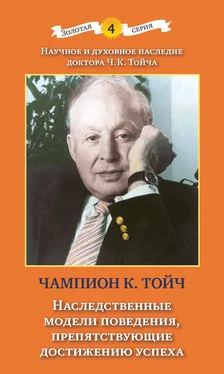 Золотая 4 серия

Научное и духовное наследие доктора Ч. К. Тойча

ЧАМПИОН К. ТОЙЧ

Наследственные модели поведения, препятствующие достижению успеха